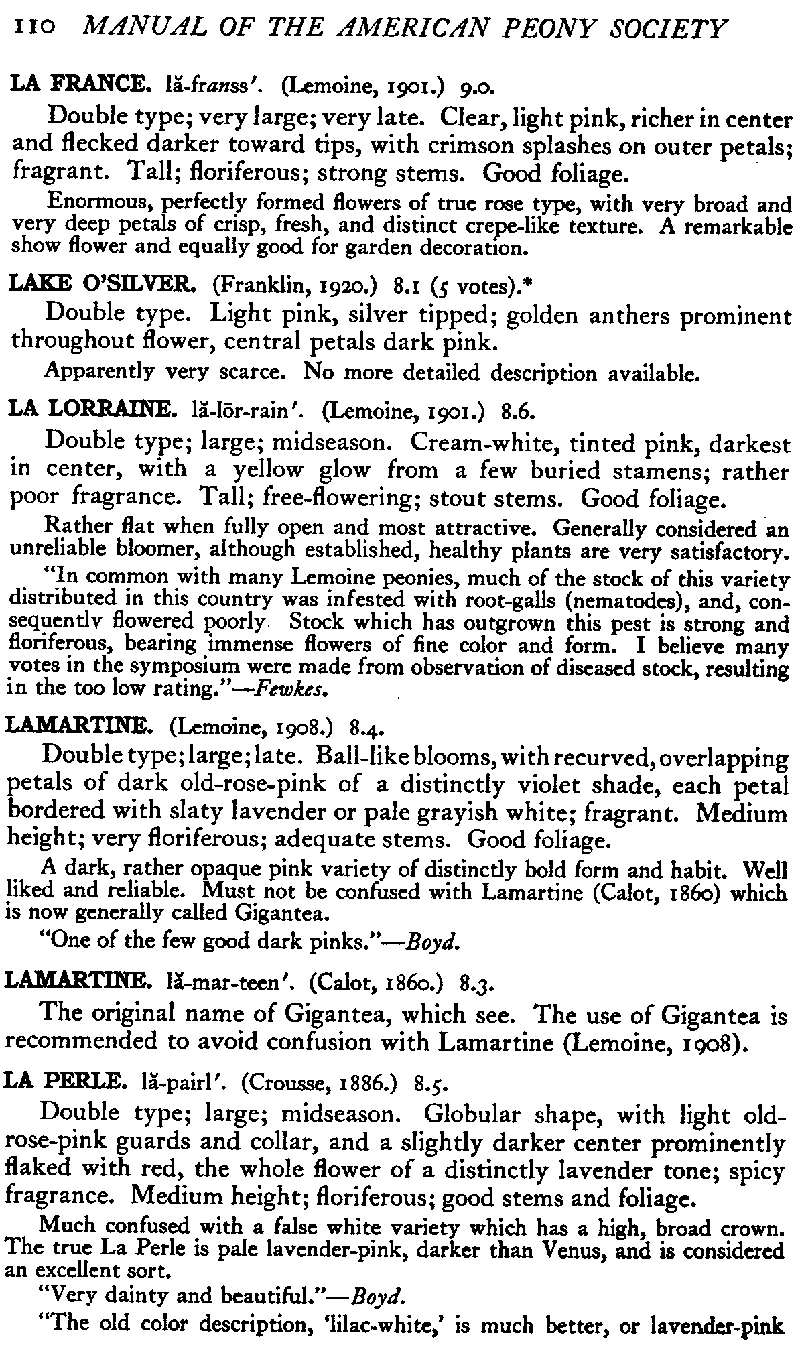 110 MANUAL OF THE AMERICAN PEONY SOCIETY

LA FRANCE. lă-franss'. (Lemoine, 1901.) 9.0.

Double type; very large; very late. Clear, light pink, richer in center and flecked darker toward tips, with crimson splashes on outer petals; fragrant. Tall; floriferous; strong stems. Good foliage.

Enormous, perfectly formed flowers of true rose type, with very broad and very deep petals of crisp, fresh, and distinct crepe-like texture. A remarkable show flower and equally good for garden decoration.

LAKE O'SILVER. (Franklin, 1920.) 8.1 (5 votes).*

Double type. Light pink, silver tipped; golden anthers prominent throughout flower, central petals dark pink.

Apparently very scarce. No more detailed description available.

LA LORRAINE. lă-lōr-rain'. (Lemoine, 1901.) 8.6.

Double type; large; midseason. Cream-white, tinted pink, darkest in center, with a yellow glow from a few buried stamens; rather poor fragrance. Tall; free-flowering; stout stems. Good foliage.

Rather flat when fully open and most attractive. Generally considered an unreliable bloomer, although established, healthy plants are very satisfactory.

"In common with many Lemoine peonies, much of the stock of this variety distributed in this country was infested with root-galls (nematodes), and, consequently flowered poorly. Stock which has outgrown this pest is strong and floriferous, bearing immense flowers of fine color and form. I believe many votes in the symposium were made from observation of diseased stock, resulting in the too low rating."—Fewkes.

LAMARTINE. (Lemoine, 1908.) 8.4.

Double type; large; late. Ball-like blooms, with recurved, overlapping petals of dark old-rose-pink of a distinctly violet shade, each petal bordered with slaty lavender or pale grayish white; fragrant. Medium height; very floriferous; adequate stems. Good foliage.

A dark, rather opaque pink variety of distinctly bold form and habit. Well liked and reliable. Must not be confused with Lamartine (Calot, 1860) which is now generally called Gigantea.

"One of the few good dark pinks."—Boyd.

LAMARTINE. lă-mar-teen'. (Calot, 1860.) 8.3.

The original name of Gigantea, which see. The use of Gigantea is recommended to avoid confusion with Lamartine (Lemoine, 1908).

LA PERLE. lă-pairl'. (Crousse, 1886.) 8.5.

Double type; large; midseason. Globular shape, with light old-rose-pink guards and collar, and a slightly darker center prominently flaked with red, the whole flower of a distinctly lavender tone; spicy fragrance. Medium height; floriferous; good stems and foliage.

Much confused with a false white variety which has a high, broad crown. The true La Perle is pale lavender-pink, darker than Venus, and is considered an excellent sort.

"Very dainty and beautiful."—Boyd.

"The old color description, 'lilac-white,' is much better, or lavender-pink